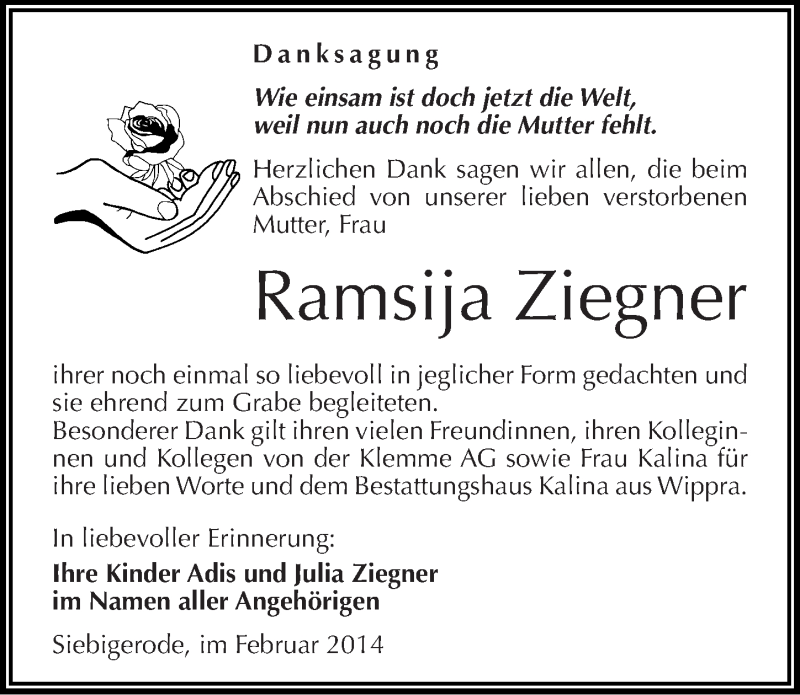 Danksagung

Wie einsam ist doch jetzt die Welt,
weil nun auch noch die Mutter fehlt.

Herzlichen Dank sagen wir allen, die beim Abschied von unserer lieben verstorbenen Mutter, Frau

Ramsija Ziegner

ihrer noch einmal so liebevoll in jeglicher Form gedachten und sie ehrend zum Grabe begleiteten.
Besonderer Dank gilt ihren vielen Freundinnen, ihren Kolleginnen und Kollegen von der Klemme AG sowie Frau Kalina für ihre lieben Worte und dem Bestattungshaus Kalina aus Wippra.

In liebevoller Erinnerung:
Ihre Kinder Adis und Julia Ziegner
im Namen aller Angehörigen

Siebigerode, im Februar 2014